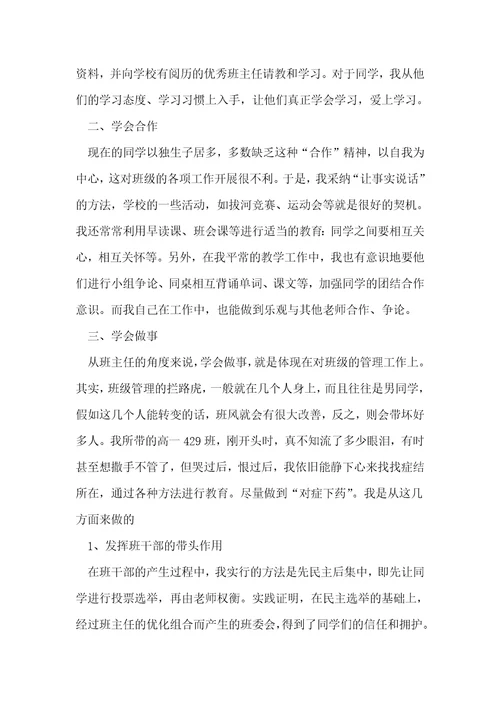 资料，并向学校有阅历的优秀班主任请教和学习。对于同学，我从他们的学习态度、学习习惯上入手，让他们真正学会学习，爱上学习。

二、学会合作

现在的同学以独生子居多，多数缺乏这种“合作”精神，以自我为中心，这对班级的各项工作开展很不利。于是，我采纳“让事实说话”的方法，学校的一些活动，如拔河竞赛、运动会等就是很好的契机。我还常常利用早读课、班会课等进行适当的教育：同学之间要相互关心，相互关怀等。另外，在我平常的教学工作中，我也有意识地要他们进行小组争论、同桌相互背诵单词、课文等，加强同学的团结合作意识。而我自己在工作中，也能做到乐观与其他老师合作、争论。

三、学会做事

从班主任的角度来说，学会做事，就是体现在对班级的管理工作上。其实，班级管理的拦路虎，一般就在几个人身上，而且往往是男同学，假如这几个人能转变的话，班风就会有很大改善，反之，则会带坏好多人。我所带的高一429班，刚开头时，真不知流了多少眼泪，有时甚至想撒手不管了，但哭过后，恨过后，我依旧能静下心来找找症结所在，通过各种方法进行教育。尽量做到“对症下药”。我是从这几方面来做的

1、发挥班干部的带头作用

在班干部的产生过程中，我实行的方法是先民主后集中，即先让同学进行投票选举，再由老师权衡。实践证明，在民主选举的基础上，经过班主任的优化组合而产生的班委会，得到了同学们的信任和拥护。